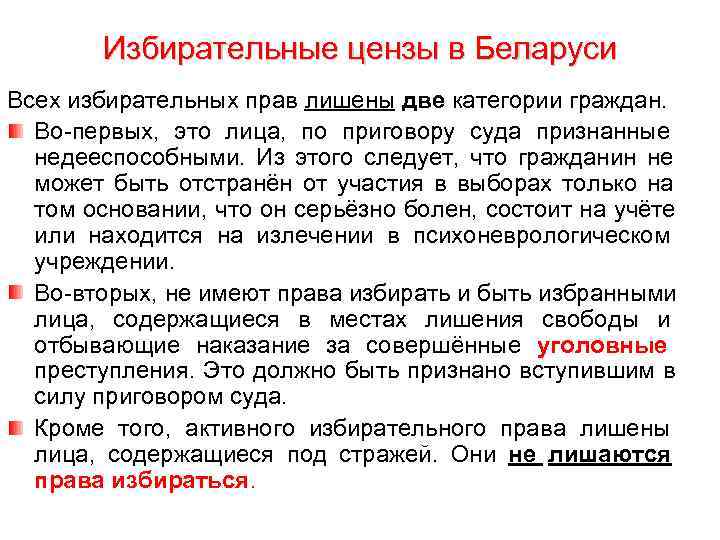 Избирательные цензы в Беларуси

Всех избирательных прав лишены две категории граждан.

Во-первых, это лица, по приговору суда признанные недееспособными. Из этого следует, что гражданин не может быть отстранён от участия в выборах только на том основании, что он серьёзно болен, состоит на учёте или находится на излечении в психоневрологическом учреждении.

Во-вторых, не имеют права избирать и быть избранными лица, содержащиеся в местах лишения свободы и отбывающие наказание за совершённые уголовные преступления. Это должно быть признано вступившим в силу приговором суда.

Кроме того, активного избирательного права лишены лица, содержащиеся под стражей. Они не лишаются права избираться.